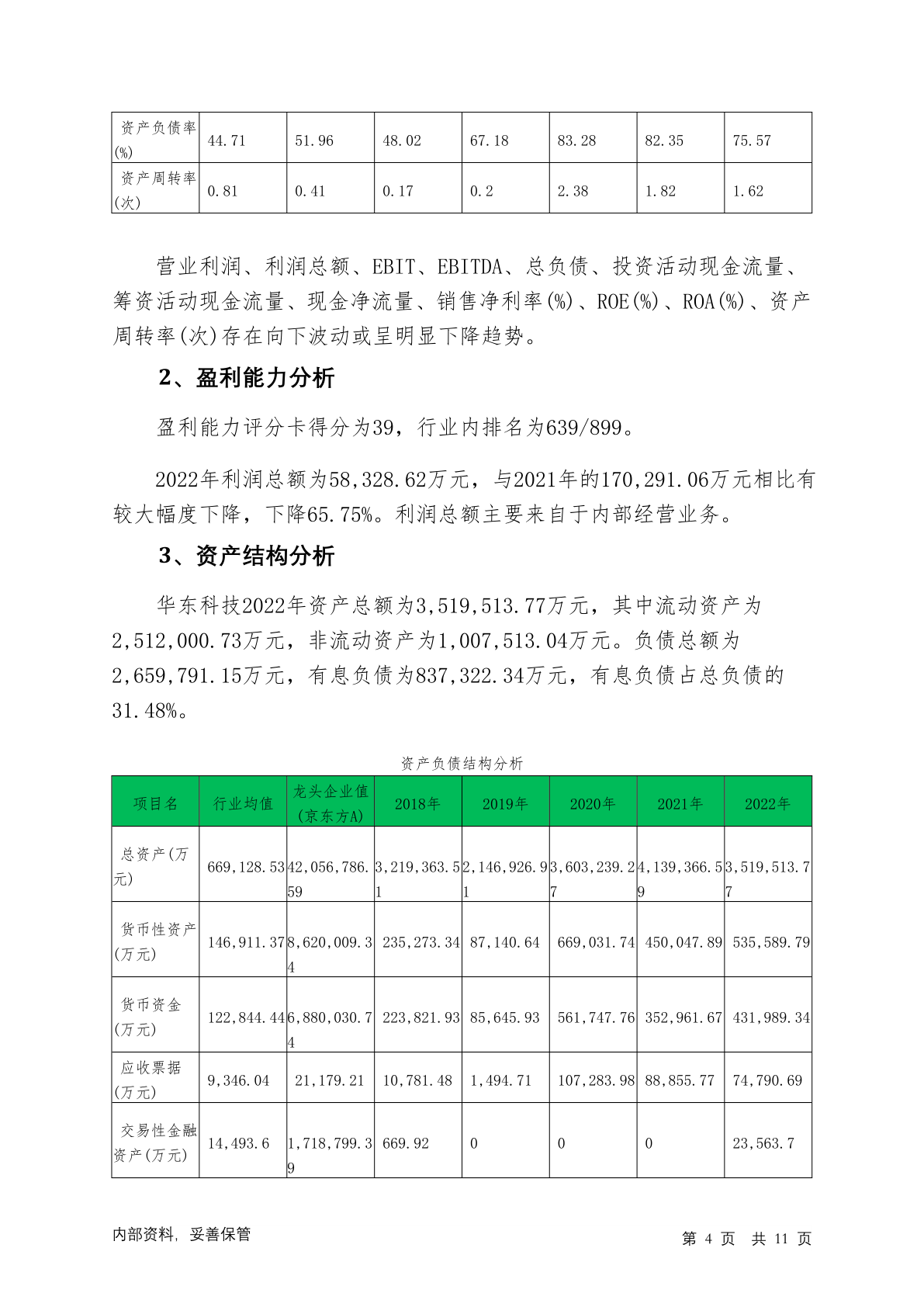 | 资产负债率(%) | 44.71 | 51.96 | 48.02 | 67.18 | 83.28 | 82.35 | 75.57 |
|---|---|---|---|---|---|---|---|
| 资产周转率(次) | 0.81 | 0.41 | 0.17 | 0.2 | 2.38 | 1.82 | 1.62 |

营业利润、利润总额、EBIT、EBITDA、总负债、投资活动现金流量、筹资活动现金流量、现金净流量、销售净利率(%)、ROE(%)、ROA(%)、资产周转率(次)存在向下波动或呈明显下降趋势。

2、盈利能力分析

盈利能力评分卡得分为39，行业内排名为639/899。

2022年利润总额为58,328.62万元，与2021年的170,291.06万元相比有较大幅度下降，下降65.75%。利润总额主要来自于内部经营业务。

3、资产结构分析

华东科技2022年资产总额为3,519,513.77万元，其中流动资产为2,512,000.73万元，非流动资产为1,007,513.04万元。负债总额为2,659,791.15万元，有息负债为837,322.34万元，有息负债占总负债的31.48%。

资产负债结构分析

| 项目名 | 行业均值 | 龙头企业值(京东方A) | 2018年 | 2019年 | 2020年 | 2021年 | 2022年 |
|---|---|---|---|---|---|---|---|
| 总资产(万元) | 669,128.53 | 42,056,786.59 | 3,219,363.51 | 2,146,926.91 | 3,603,239.27 | 4,139,366.59 | 3,519,513.77 |
| 货币性资产(万元) | 146,911.37 | 8,620,009.34 | 235,273.34 | 87,140.64 | 669,031.74 | 450,047.89 | 535,589.79 |
| 货币资金(万元) | 122,844.44 | 6,880,030.74 | 223,821.93 | 85,645.93 | 561,747.76 | 352,961.67 | 431,989.34 |
| 应收票据(万元) | 9,346.04 | 21,179.21 | 10,781.48 | 1,494.71 | 107,283.98 | 88,855.77 | 74,790.69 |
| 交易性金融资产(万元) | 14,493.6 | 1,718,799.39 | 669.92 | 0 | 0 | 0 | 23,563.7 |

内部资料，妥善保管　　第 4 页 共 11 页